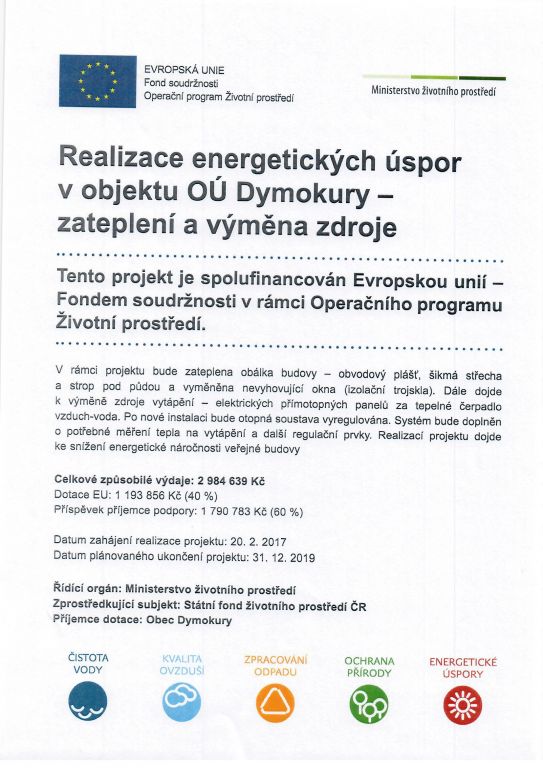 EVROPSKÁ UNIE
Fond soudržnosti
Operační program Životní prostředí

Ministerstvo životního prostředí

Realizace energetických úspor v objektu OÚ Dymokury – zateplení a výměna zdroje

Tento projekt je spolufinancován Evropskou unií – Fondem soudržnosti v rámci Operačního programu Životní prostředí.

V rámci projektu bude zateplena obálka budovy – obvodový plášť, šikmá střecha a strop pod půdou a vyměněna nevyhovující okna (izolační trojskla). Dále dojde k výměně zdroje vytápění – elektrických přímotopných panelů za tepelné čerpadlo vzduch-voda. Po nové instalaci bude otopná soustava vyregulována. Systém bude doplněn o potřebné měření tepla na vytápění a další regulační prvky. Realizací projektu dojde ke snížení energetické náročnosti veřejné budovy

Celkové způsobilé výdaje: 2 984 639 Kč
Dotace EU: 1 193 856 Kč (40 %)
Příspěvek příjemce podpory: 1 790 783 Kč (60 %)

Datum zahájení realizace projektu: 20. 2. 2017
Datum plánovaného ukončení projektu: 31. 12. 2019

Řídící orgán: Ministerstvo životního prostředí
Zprostředkující subjekt: Státní fond životního prostředí ČR
Příjemce dotace: Obec Dymokury

ČISTOTA VODY

KVALITA OVZDUŠÍ

ZPRACOVÁNÍ ODPADU

OCHRANA PŘÍRODY

ENERGETICKÉ ÚSPORY